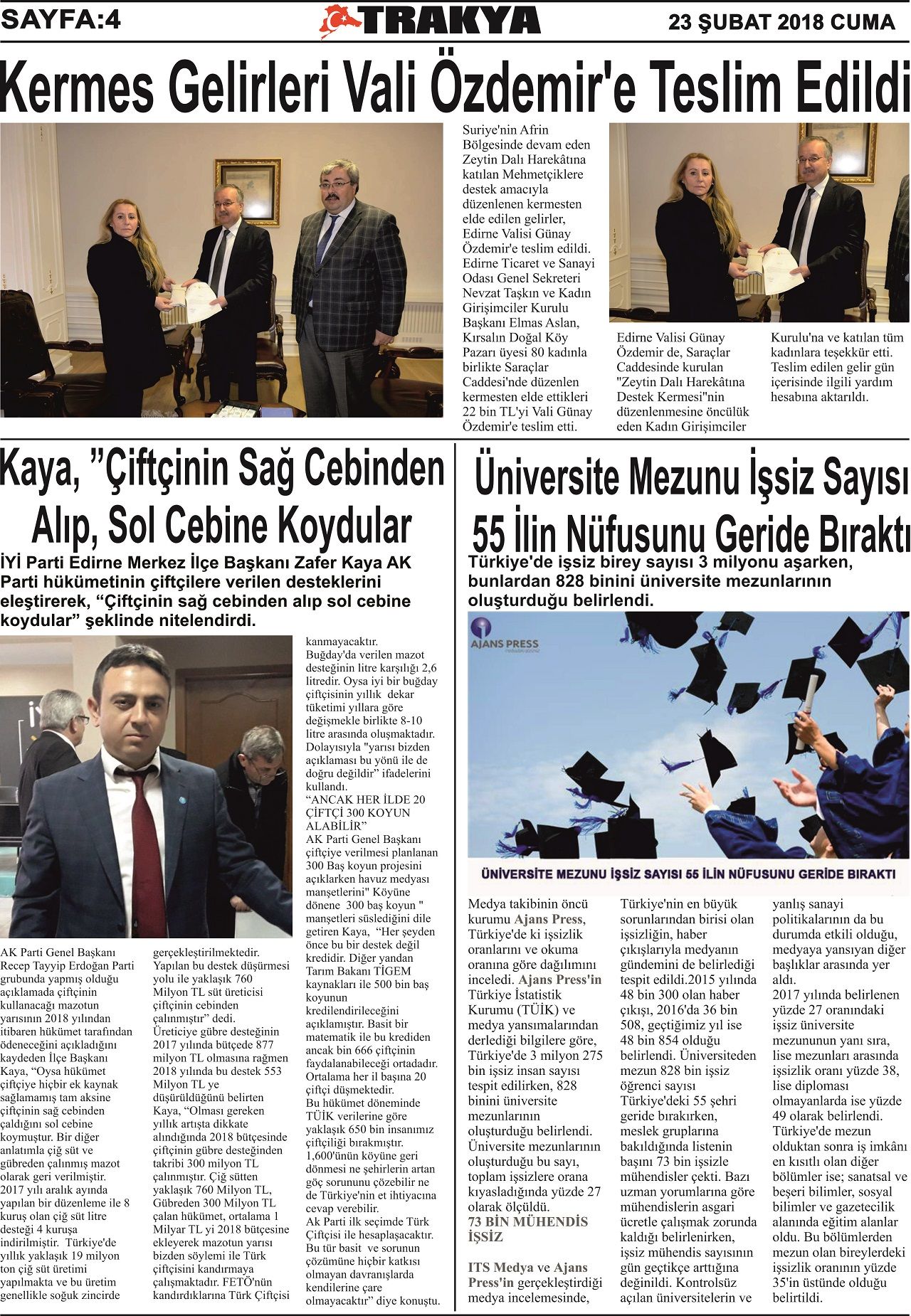 SAYFA:4

TRAKYA

23 ŞUBAT 2018 CUMA

Kermes Gelirleri Vali Özdemir'e Teslim Edildi

Suriye'nin Afrin Bölgesinde devam eden Zeytin Dalı Harekâtına katılan Mehmetçiklere destek amacıyla düzenlenen kermesten elde edilen gelirler, Edirne Valisi Günay Özdemir'e teslim edildi. Edirne Ticaret ve Sanayi Odası Genel Sekreteri Nevzat Taşkın ve Kadın Girişimciler Kurulu Başkanı Elmas Aslan, Kırsalın Doğal Köy Pazarı üyesi 80 kadınla birlikte Saraçlar Caddesi'nde düzenlen kermesten elde ettikleri 22 bin TL'yi Vali Günay Özdemir'e teslim etti.

Edirne Valisi Günay Özdemir de, Saraçlar Caddesinde kurulan "Zeytin Dalı Harekâtına Destek Kermesi"nin düzenlenmesine öncülük eden Kadın Girişimciler Kurulu'na ve katılan tüm kadınlara teşekkür etti. Teslim edilen gelir gün içerisinde ilgili yardım hesabına aktarıldı.

Kaya, "Çiftçinin Sağ Cebinden Alıp, Sol Cebine Koydular

İYİ Parti Edirne Merkez İlçe Başkanı Zafer Kaya AK Parti hükümetinin çiftçilere verilen desteklerini eleştirerek, "Çiftçinin sağ cebinden alıp sol cebine koydular" şeklinde nitelendirdi.

AK Parti Genel Başkanı Recep Tayyip Erdoğan Parti grubunda yapmış olduğu açıklamada çiftçinin kullanacağı mazotun yarısının 2018 yılından itibaren hükümet tarafından ödeneceğini açıkladığını kaydeden İlçe Başkanı Kaya, "Oysa hükümet çiftçiye hiçbir ek kaynak sağlamamış tam aksine çiftçinin sağ cebinden çaldığını sol cebine koymuştur. Bir diğer anlatımla çiğ süt ve gübreden çalınmış mazot olarak geri verilmiştir. 2017 yılı aralık ayında yapılan bir düzenleme ile 8 kuruş olan çiğ süt litre desteği 4 kuruşa indirilmiştir. Türkiye'de yıllık yaklaşık 19 milyon ton çiğ süt üretimi yapılmakta ve bu üretim genellikle soğuk zincirde gerçekleştirilmektedir. Yapılan bu destek düşürmesi yolu ile yaklaşık 760 Milyon TL süt üreticisi çiftçinin cebinden çalınmıştır" dedi.
Üreticiye gübre desteğinin 2017 yılında bütçede 877 milyon TL olmasına rağmen 2018 yılında bu destek 553 Milyon TL ye düşürüldüğünü belirten Kaya, "Olması gereken yıllık artışta dikkate alındığında 2018 bütçesinde çiftçinin gübre desteğinden takribi 300 milyon TL çalınmıştır. Çiğ sütten yaklaşık 760 Milyon TL, Gübreden 300 Milyon TL çalan hükümet, ortalama 1 Milyar TL yi 2018 bütçesine ekleyerek mazotun yarısı bizden söylemi ile Türk çiftçisini kandırmaya çalışmaktadır. FETÖ'nün kandırdıklarına Türk Çiftçisi kanmayacaktır.
Buğday'da verilen mazot desteğinin litre karşılığı 2,6 litredir. Oysa iyi bir buğday çiftçisinin yıllık dekar tüketimi yıllara göre değişmekle birlikte 8-10 litre arasında oluşmaktadır. Dolayısıyla "yarısı bizden açıklaması bu yönü ile de doğru değildir" ifadelerini kullandı.
"ANCAK HER İLDE 20 ÇİFTÇİ 300 KOYUN ALABİLİR"
AK Parti Genel Başkanı çiftçiye verilmesi planlanan 300 Baş koyun projesini açıklarken havuz medyası manşetlerini" Köyüne dönene 300 baş koyun " manşetleri süslediğini dile getiren Kaya, "Her şeyden önce bu bir destek değil kredidir. Diğer yandan Tarım Bakanı TİGEM kaynakları ile 500 bin baş koyunun kredilendirileceğini açıklamıştır. Basit bir matematik ile bu krediden ancak bin 666 çiftçinin faydalanabileceği ortadadır. Ortalama her il başına 20 çiftçi düşmektedir.
Bu hükümet döneminde TÜİK verilerine göre yaklaşık 650 bin insanımız çiftçiliği bırakmıştır. 1,600'ünün köyüne geri dönmesi ne şehirlerin artan göç sorununu çözebilir ne de Türkiye'nin et ihtiyacına cevap verebilir.
Ak Parti ilk seçimde Türk Çiftçisi ile hesaplaşacaktır. Bu tür basit ve sorunun çözümüne hiçbir katkısı olmayan davranışlarda kendilerine çare olmayacaktır" diye konuştu.

Üniversite Mezunu İşsiz Sayısı 55 İlin Nüfusunu Geride Bıraktı

Türkiye'de işsiz birey sayısı 3 milyonu aşarken, bunlardan 828 binini üniversite mezunlarının oluşturduğu belirlendi.

AJANS PRESS

ÜNİVERSİTE MEZUNU İŞSİZ SAYISI 55 İLİN NÜFUSUNU GERİDE BIRAKTI

Medya takibinin öncü kurumu Ajans Press, Türkiye'de ki işsizlik oranlarını ve okuma oranına göre dağılımını inceledi. Ajans Press'in Türkiye İstatistik Kurumu (TÜİK) ve medya yansımalarından derlediği bilgilere göre, Türkiye'de 3 milyon 275 bin işsiz insan sayısı tespit edilirken, 828 binini üniversite mezunlarının oluşturduğu belirlendi. Üniversite mezunlarının oluşturduğu bu sayı, toplam işsizlere orana kıyasladığında yüzde 27 olarak ölçüldü.
73 BİN MÜHENDİS İŞSİZ
ITS Medya ve Ajans Press'in gerçekleştirdiği medya incelemesinde, Türkiye'nin en büyük sorunlarından birisi olan işsizliğin, haber çıkışlarıyla medyanın gündemini de belirlediği tespit edildi.2015 yılında 48 bin 300 olan haber çıkışı, 2016'da 36 bin 508, geçtiğimiz yıl ise 48 bin 854 olduğu belirlendi. Üniversiteden mezun 828 bin işsiz öğrenci sayısı Türkiye'deki 55 şehri geride bırakırken, meslek gruplarına bakıldığında listenin başını 73 bin işsizle mühendisler çekti. Bazı uzman yorumlarına göre mühendislerin asgari ücretle çalışmak zorunda kaldığı belirlenirken, işsiz mühendis sayısının gün geçtikçe arttığına değinildi. Kontrolsüz açılan üniversitelerin ve yanlış sanayi politikalarının da bu durumda etkili olduğu, medyaya yansıyan diğer başlıklar arasında yer aldı.
2017 yılında belirlenen yüzde 27 oranındaki işsiz üniversite mezununun yanı sıra, lise mezunları arasında işsizlik oranı yüzde 38, lise diploması olmayanlarda ise yüzde 49 olarak belirlendi. Türkiye'de mezun olduktan sonra iş imkânı en kısıtlı olan diğer bölümler ise; sanatsal ve beşeri bilimler, sosyal bilimler ve gazetecilik alanında eğitim alanlar oldu. Bu bölümlerden mezun olan bireylerdeki işsizlik oranının yüzde 35'in üstünde olduğu belirtildi.